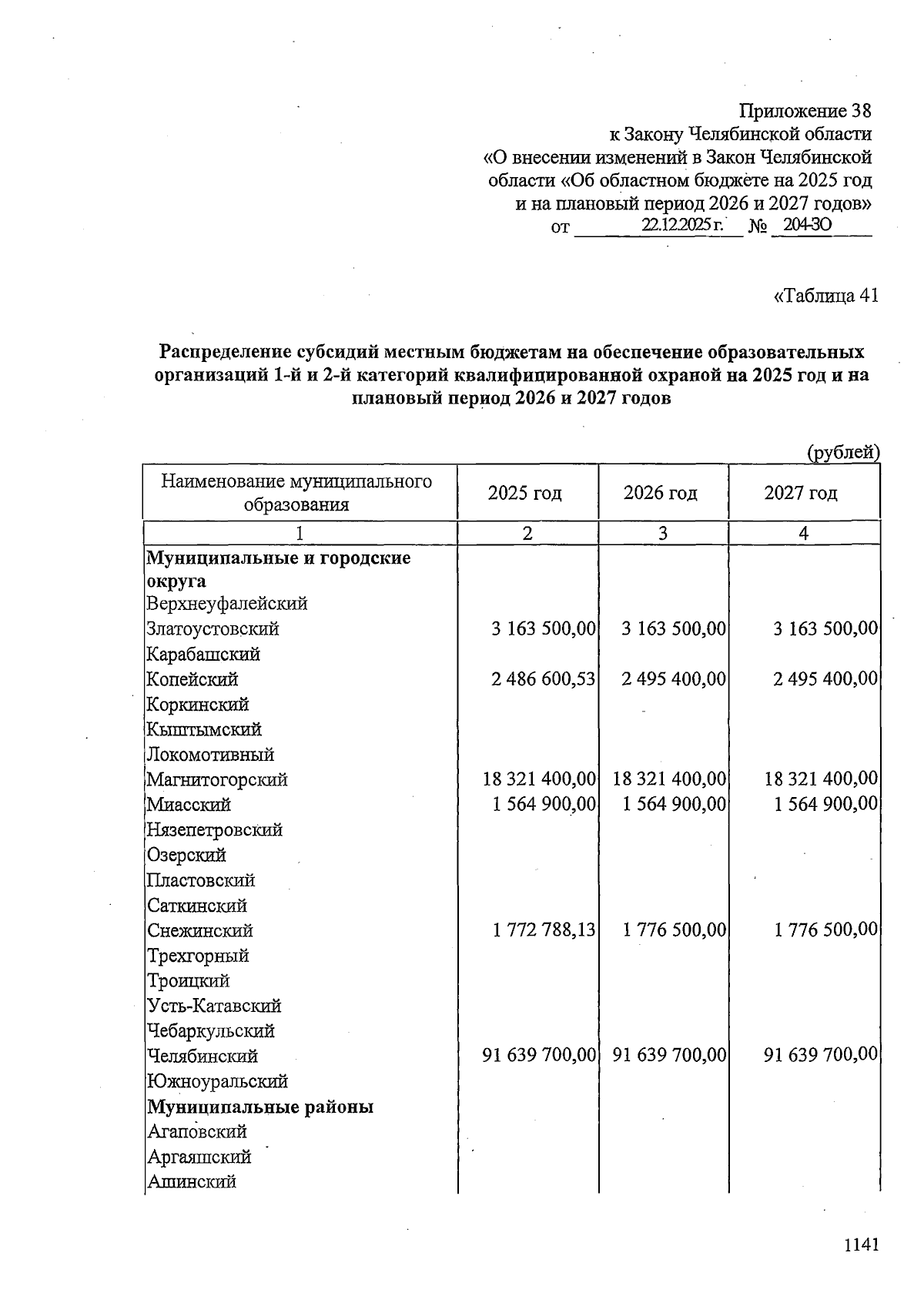 Приложение 38
к Закону Челябинской области
«О внесении изменений в Закон Челябинской области «Об областном бюджете на 2025 год и на плановый период 2026 и 2027 годов»
от 22.12.2025 г. № 204-ЗО

«Таблица 41

Распределение субсидий местным бюджетам на обеспечение образовательных организаций 1-й и 2-й категорий квалифицированной охраной на 2025 год и на плановый период 2026 и 2027 годов

(рублей)

| Наименование муниципального образования | 2025 год | 2026 год | 2027 год |
|---|---|---|---|
| 1 | 2 | 3 | 4 |
| Муниципальные и городские округа | | | |
| Верхнеуфалейский | | | |
| Златоустовский | 3 163 500,00 | 3 163 500,00 | 3 163 500,00 |
| Карабашский | | | |
| Копейский | 2 486 600,53 | 2 495 400,00 | 2 495 400,00 |
| Коркинский | | | |
| Кыштымский | | | |
| Локомотивный | | | |
| Магнитогорский | 18 321 400,00 | 18 321 400,00 | 18 321 400,00 |
| Миасский | 1 564 900,00 | 1 564 900,00 | 1 564 900,00 |
| Нязепетровский | | | |
| Озерский | | | |
| Пластовский | | | |
| Саткинский | | | |
| Снежинский | 1 772 788,13 | 1 776 500,00 | 1 776 500,00 |
| Трехгорный | | | |
| Троицкий | | | |
| Усть-Катавский | | | |
| Чебаркульский | | | |
| Челябинский | 91 639 700,00 | 91 639 700,00 | 91 639 700,00 |
| Южноуральский | | | |
| Муниципальные районы | | | |
| Агаповский | | | |
| Аргаяшский | | | |
| Ашинский | | | |

1141